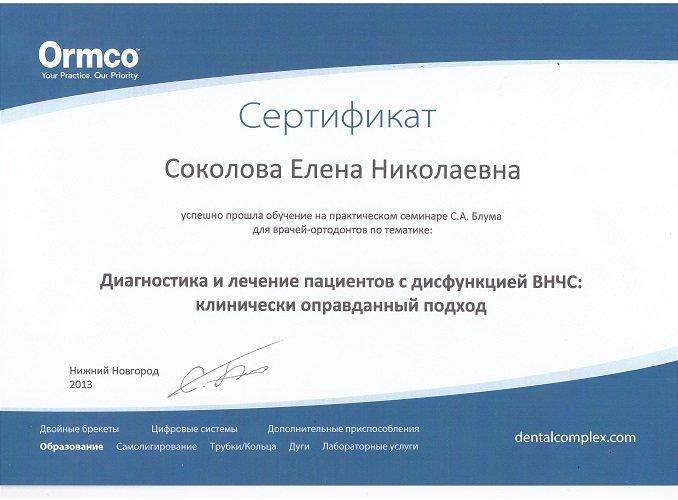 Ormco
Your Practice. Our Priority.

Сертификат

Соколова Елена Николаевна

успешно прошла обучение на практическом семинаре С.А. Блума для врачей-ортодонтов по тематике:

Диагностика и лечение пациентов с дисфункцией ВНЧС: клинически оправданный подход

Нижний Новгород
2013

Двойные брекеты Цифровые системы Дополнительные приспособления
Образование Самолигирование Трубки/Кольца Дуги Лабораторные услуги

dentalcomplex.com